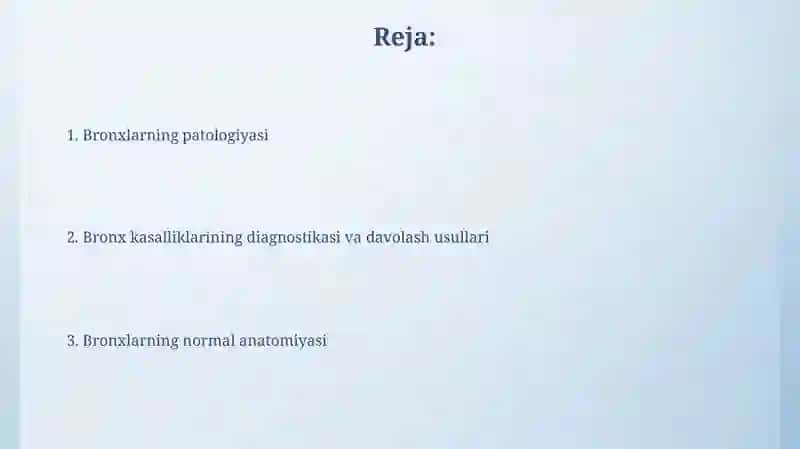 Reja:

1. Bronxlarning patologiyasi

2. Bronx kasalliklarining diagnostikasi va davolash usullari

3. Bronxlarning normal anatomiyasi